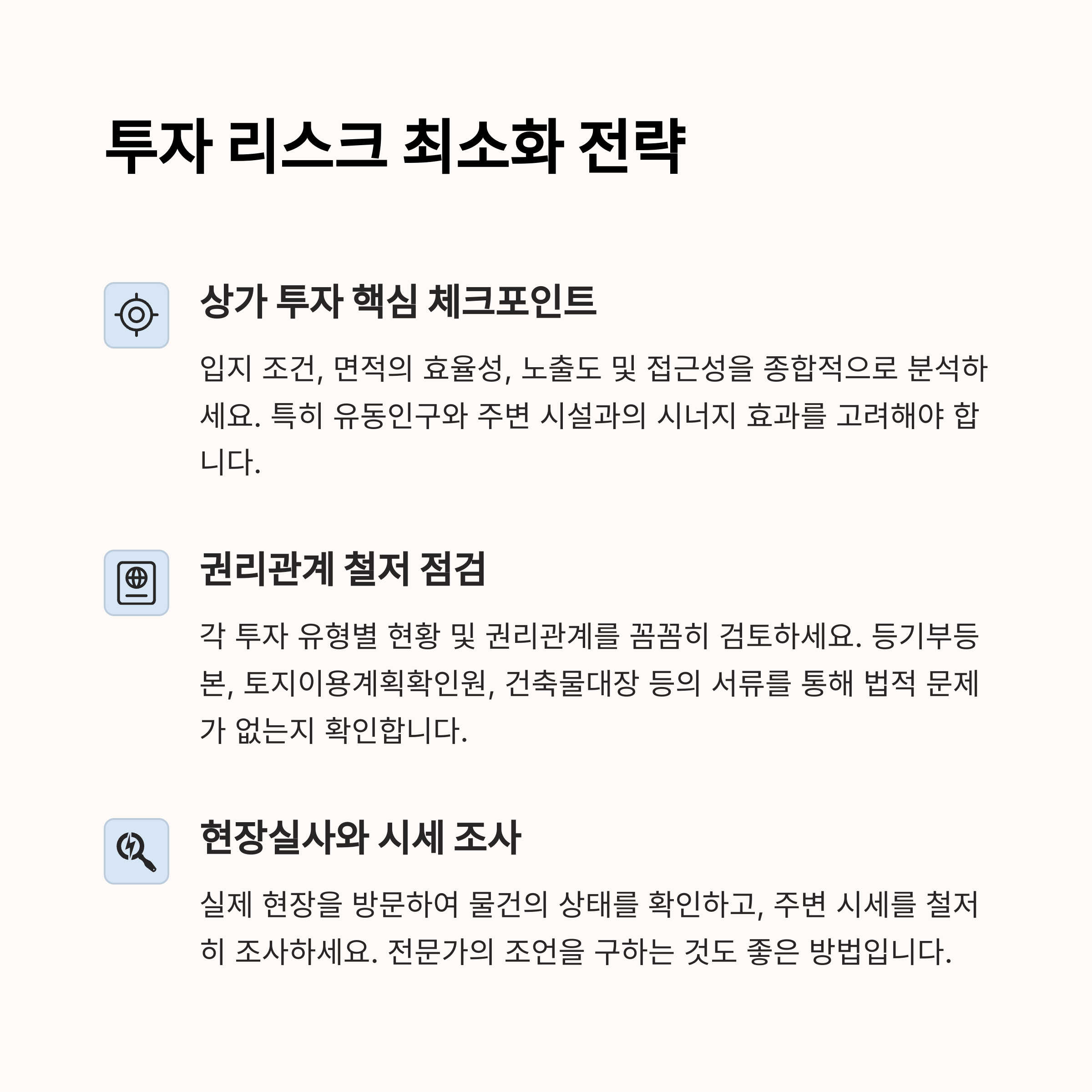 투자 리스크 최소화 전략

상가 투자 핵심 체크포인트

입지 조건, 면적의 효율성, 노출도 및 접근성을 종합적으로 분석하세요. 특히 유동인구와 주변 시설과의 시너지 효과를 고려해야 합니다.

권리관계 철저 점검

각 투자 유형별 현황 및 권리관계를 꼼꼼히 검토하세요. 등기부등본, 토지이용계획확인원, 건축물대장 등의 서류를 통해 법적 문제가 없는지 확인합니다.

현장실사와 시세 조사

실제 현장을 방문하여 물건의 상태를 확인하고, 주변 시세를 철저히 조사하세요. 전문가의 조언을 구하는 것도 좋은 방법입니다.